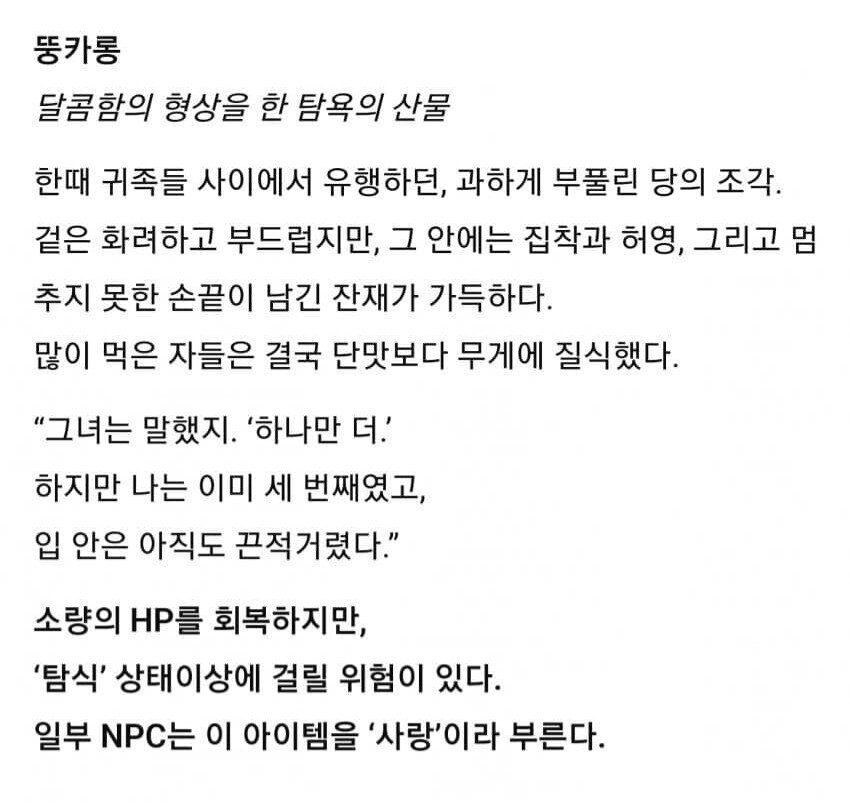 뚱카롱

달콤함의 형상을 한 탐욕의 산물

한때 귀족들 사이에서 유행하던, 과하게 부풀린 당의 조각. 겉은 화려하고 부드럽지만, 그 안에는 집착과 허영, 그리고 멈추지 못한 손끝이 남긴 잔재가 가득하다.
많이 먹은 자들은 결국 단맛보다 무게에 질식했다.

“그녀는 말했지. ‘하나만 더.’
하지만 나는 이미 세 번째였고,
입 안은 아직도 끈적거렸다.”

소량의 HP를 회복하지만,
‘탐식’ 상태이상에 걸릴 위험이 있다.
일부 NPC는 이 아이템을 ‘사랑’이라 부른다.